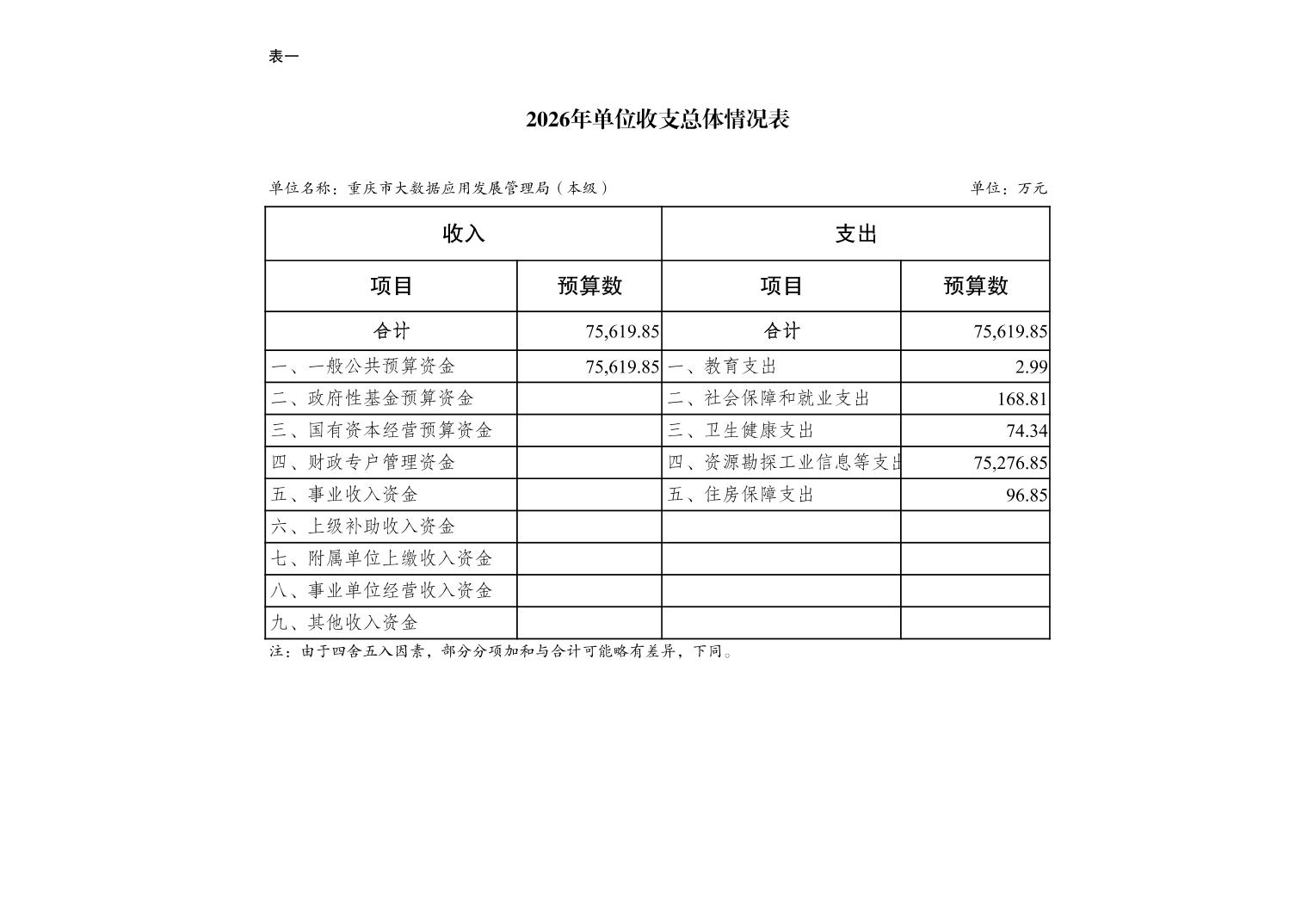 表一

2026年单位收支总体情况表

单位名称：重庆市大数据应用发展管理局（本级）

单位：万元

| 收入 | | 支出 | |
|---|---|---|---|
| 项目 | 预算数 | 项目 | 预算数 |
| 合计 | 75,619.85 | 合计 | 75,619.85 |
| 一、一般公共预算资金 | 75,619.85 | 一、教育支出 | 2.99 |
| 二、政府性基金预算资金 | | 二、社会保障和就业支出 | 168.81 |
| 三、国有资本经营预算资金 | | 三、卫生健康支出 | 74.34 |
| 四、财政专户管理资金 | | 四、资源勘探工业信息等支出 | 75,276.85 |
| 五、事业收入资金 | | 五、住房保障支出 | 96.85 |
| 六、上级补助收入资金 | | | |
| 七、附属单位上缴收入资金 | | | |
| 八、事业单位经营收入资金 | | | |
| 九、其他收入资金 | | | |

注：由于四舍五入因素，部分分项加和与合计可能略有差异，下同。